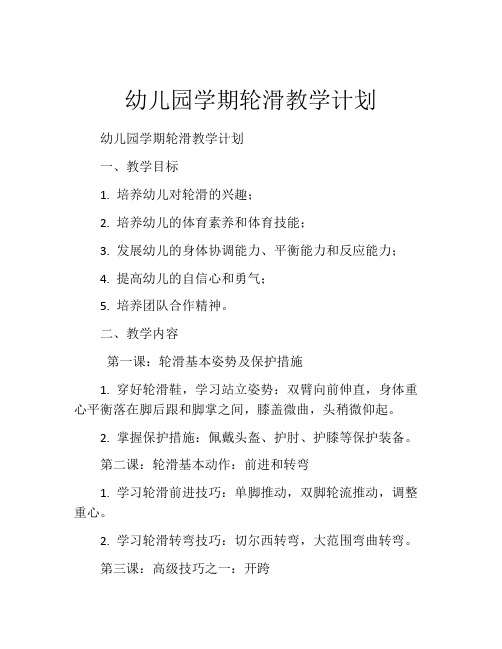 幼儿园学期轮滑教学计划

幼儿园学期轮滑教学计划

一、教学目标

1. 培养幼儿对轮滑的兴趣；

2. 培养幼儿的体育素养和体育技能；

3. 发展幼儿的身体协调能力、平衡能力和反应能力；

4. 提高幼儿的自信心和勇气；

5. 培养团队合作精神。

二、教学内容

第一课：轮滑基本姿势及保护措施

1. 穿好轮滑鞋，学习站立姿势：双臂向前伸直，身体重心平衡落在脚后跟和脚掌之间，膝盖微曲，头稍微仰起。

2. 掌握保护措施：佩戴头盔、护肘、护膝等保护装备。

第二课：轮滑基本动作：前进和转弯

1. 学习轮滑前进技巧：单脚推动，双脚轮流推动，调整重心。

2. 学习轮滑转弯技巧：切尔西转弯，大范围弯曲转弯。

第三课：高级技巧之一：开跨